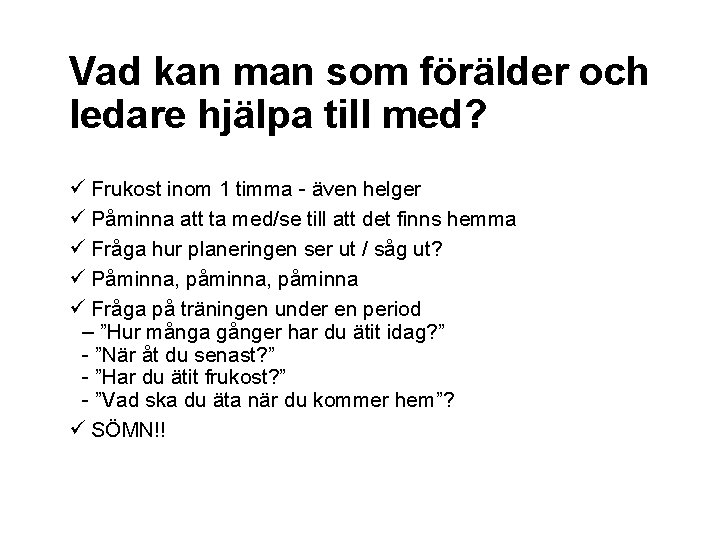 Vad kan man som förälder och ledare hjälpa till med?

✓ Frukost inom 1 timma - även helger
✓ Påminna att ta med/se till att det finns hemma
✓ Fråga hur planeringen ser ut / såg ut?
✓ Påminna, påminna, påminna
✓ Fråga på träningen under en period
– "Hur många gånger har du ätit idag?"
- "När åt du senast?"
- "Har du ätit frukost?"
- "Vad ska du äta när du kommer hem"?
✓ SÖMN!!